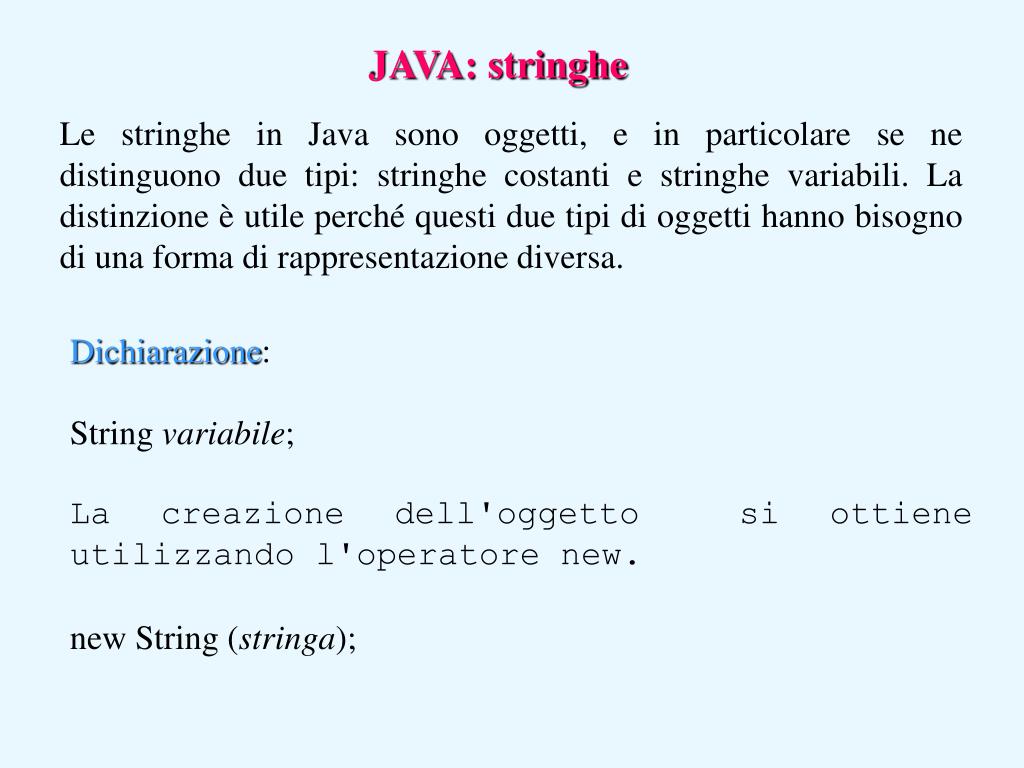 JAVA: stringhe

Le stringhe in Java sono oggetti, e in particolare se ne distinguono due tipi: stringhe costanti e stringhe variabili. La distinzione è utile perché questi due tipi di oggetti hanno bisogno di una forma di rappresentazione diversa.

Dichiarazione:

String variabile;

La creazione dell'oggetto si ottiene utilizzando l'operatore new.

new String (stringa);